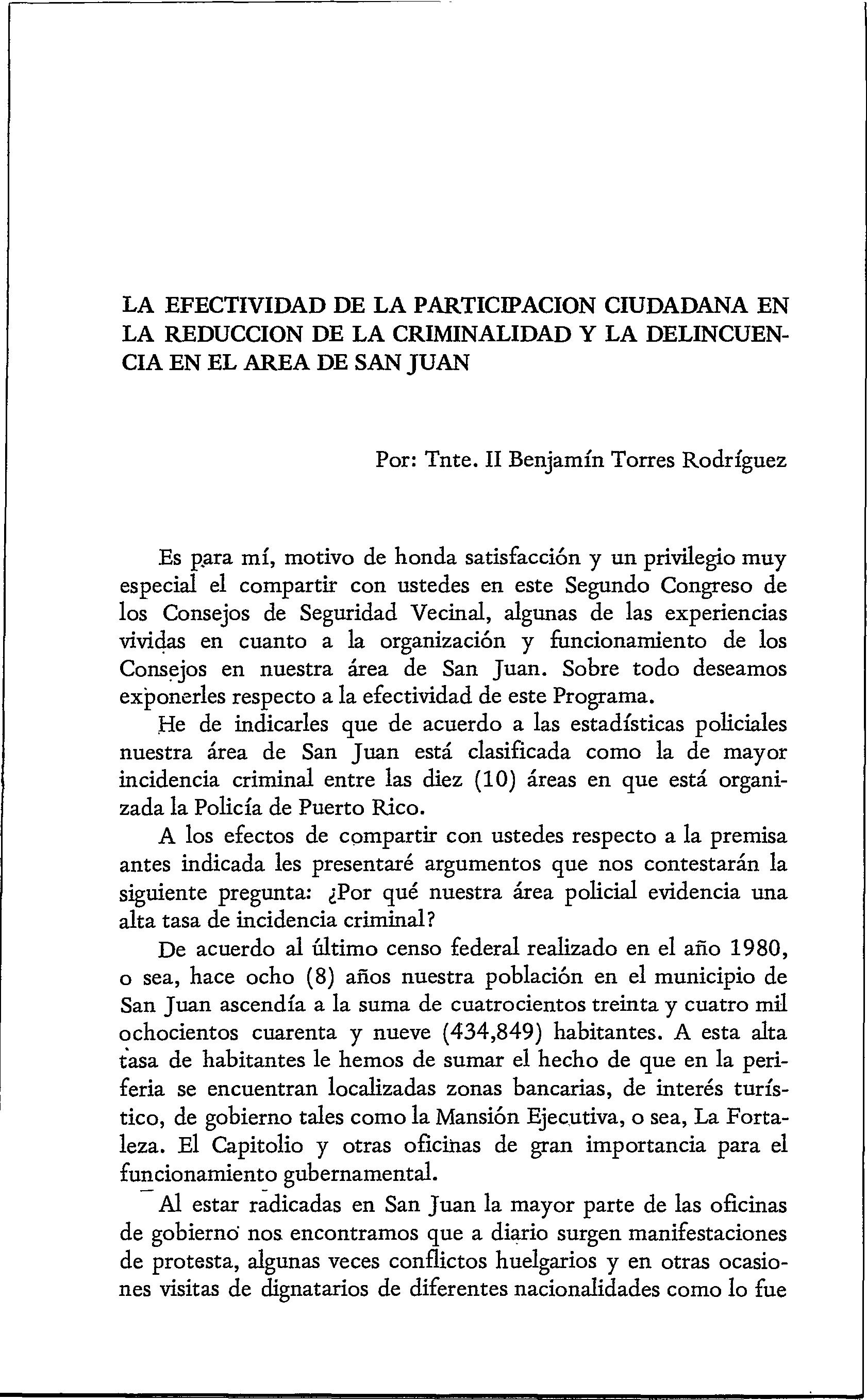 LA EFECTIVIDAD DE LA PARTICIPACION CIUDADANA EN LA REDUCCION DE LA CRIMINALIDAD Y LA DELINCUENCIA EN EL AREA DE SAN JUAN

Por: Tnte. II Benjamín Torres Rodríguez

Es para mí, motivo de honda satisfacción y un privilegio muy especial el compartir con ustedes en este Segundo Congreso de los Consejos de Seguridad Vecinal, algunas de las experiencias vividas en cuanto a la organización y funcionamiento de los Consejos en nuestra área de San Juan. Sobre todo deseamos exponerles respecto a la efectividad de este Programa.

He de indicarles que de acuerdo a las estadísticas policiales nuestra área de San Juan está clasificada como la de mayor incidencia criminal entre las diez (10) áreas en que está organizada la Policía de Puerto Rico.

A los efectos de compartir con ustedes respecto a la premisa antes indicada les presentaré argumentos que nos contestarán la siguiente pregunta: ¿Por qué nuestra área policial evidencia una alta tasa de incidencia criminal?

De acuerdo al último censo federal realizado en el año 1980, o sea, hace ocho (8) años nuestra población en el municipio de San Juan ascendía a la suma de cuatrocientos treinta y cuatro mil ochocientos cuarenta y nueve (434,849) habitantes. A esta alta tasa de habitantes le hemos de sumar el hecho de que en la periferia se encuentran localizadas zonas bancarias, de interés turístico, de gobierno tales como la Mansión Ejecutiva, o sea, La Fortaleza. El Capitolio y otras oficinas de gran importancia para el funcionamiento gubernamental.

Al estar radicadas en San Juan la mayor parte de las oficinas de gobierno nos encontramos que a diario surgen manifestaciones de protesta, algunas veces conflictos huelgarios y en otras ocasiones visitas de dignatarios de diferentes nacionalidades como lo fue